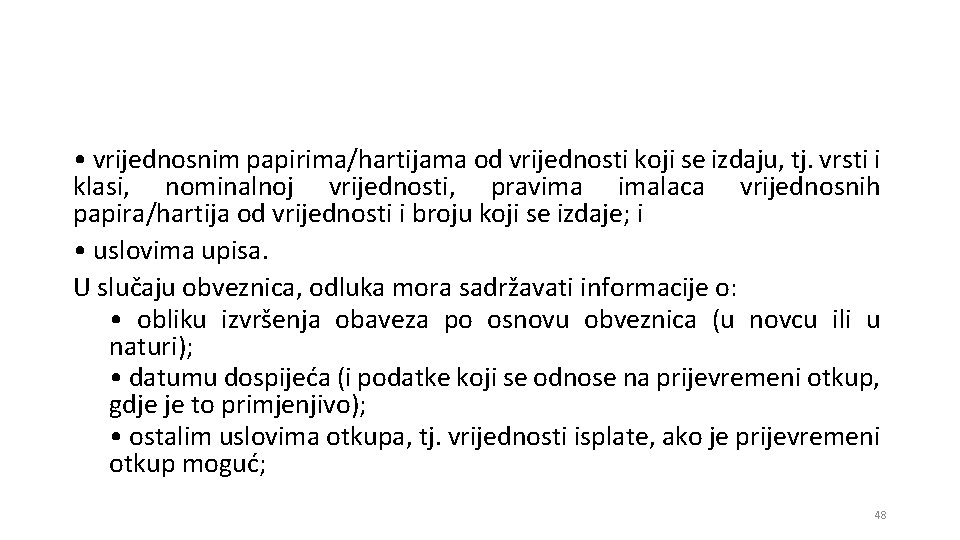 • vrijednosnim papirima/hartijama od vrijednosti koji se izdaju, tj. vrsti i klasi, nominalnoj vrijednosti, pravima imalaca vrijednosnih papira/hartija od vrijednosti i broju koji se izdaje; i

• uslovima upisa.

U slučaju obveznica, odluka mora sadržavati informacije o:

• obliku izvršenja obaveza po osnovu obveznica (u novcu ili u naturi);

• datumu dospijeća (i podatke koji se odnose na prijevremeni otkup, gdje je to primjenjivo);

• ostalim uslovima otkupa, tj. vrijednosti isplate, ako je prijevremeni otkup moguć;

48